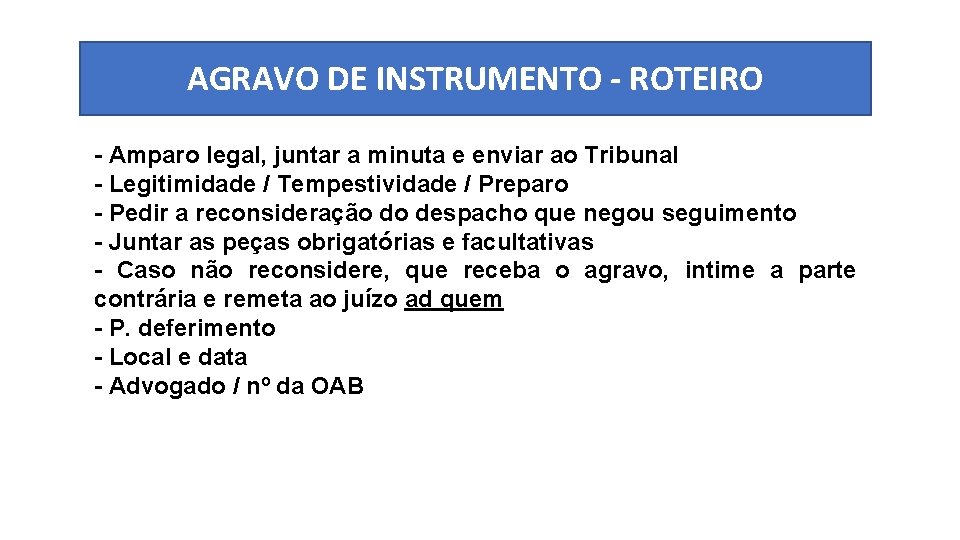 AGRAVO DE INSTRUMENTO - ROTEIRO

- Amparo legal, juntar a minuta e enviar ao Tribunal
- Legitimidade / Tempestividade / Preparo
- Pedir a reconsideração do despacho que negou seguimento
- Juntar as peças obrigatórias e facultativas
- Caso não reconsidere, que receba o agravo, intime a parte contrária e remeta ao juízo ad quem
- P. deferimento
- Local e data
- Advogado / nº da OAB